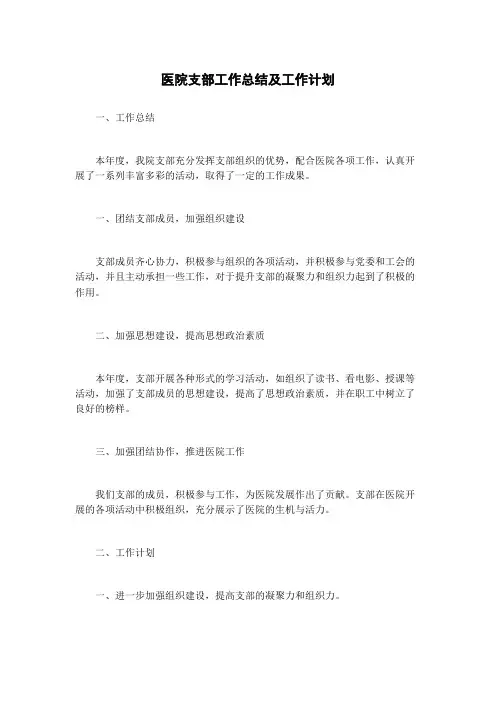 医院支部工作总结及工作计划

一、工作总结

本年度，我院支部充分发挥支部组织的优势，配合医院各项工作，认真开展了一系列丰富多彩的活动，取得了一定的工作成果。

一、团结支部成员，加强组织建设

支部成员齐心协力，积极参与组织的各项活动，并积极参与党委和工会的活动，并且主动承担一些工作，对于提升支部的凝聚力和组织力起到了积极的作用。

二、加强思想建设，提高思想政治素质

本年度，支部开展各种形式的学习活动，如组织了读书、看电影、授课等活动，加强了支部成员的思想建设，提高了思想政治素质，并在职工中树立了良好的榜样。

三、加强团结协作，推进医院工作

我们支部的成员，积极参与工作，为医院发展作出了贡献。支部在医院开展的各项活动中积极组织，充分展示了医院的生机与活力。

二、工作计划

一、进一步加强组织建设，提高支部的凝聚力和组织力。